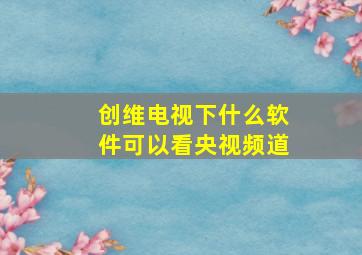 创维电视下什么软件可以看央视频道